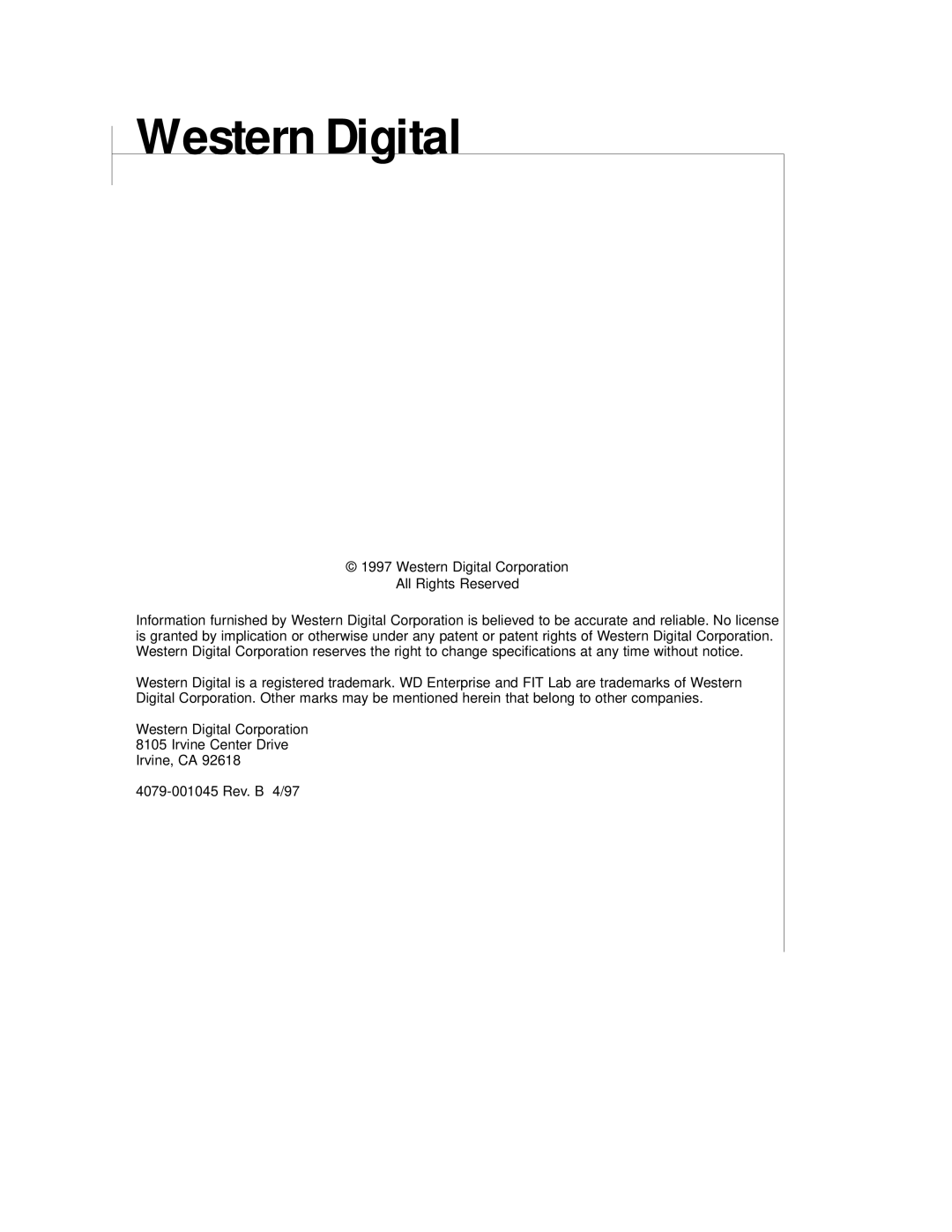 Western Digital

© 1997 Western Digital Corporation
All Rights Reserved

Information furnished by Western Digital Corporation is believed to be accurate and reliable. No license is granted by implication or otherwise under any patent or patent rights of Western Digital Corporation. Western Digital Corporation reserves the right to change specifications at any time without notice.

Western Digital is a registered trademark. WD Enterprise and FIT Lab are trademarks of Western Digital Corporation. Other marks may be mentioned herein that belong to other companies.

Western Digital Corporation
8105 Irvine Center Drive
Irvine, CA 92618

4079-001045 Rev. B 4/97